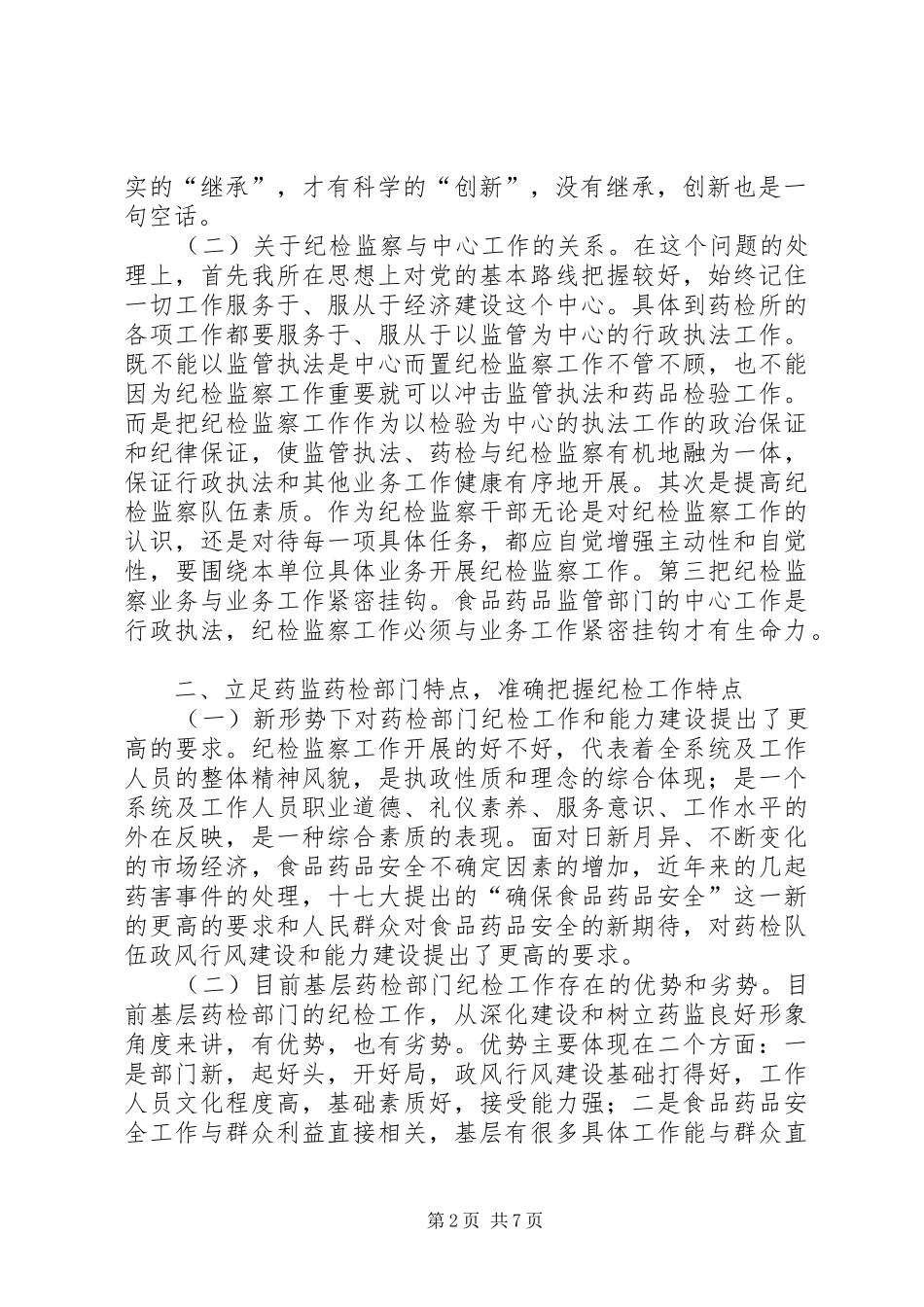 实的“继承”，才有科学的“创新”，没有继承，创新也是一句空话。

（二）关于纪检监察与中心工作的关系。在这个问题的处理上，首先我所在思想上对党的基本路线把握较好，始终记住一切工作服务于、服从于经济建设这个中心。具体到药检所的各项工作都要服务于、服从于以监管为中心的行政执法工作。既不能以监管执法是中心而置纪检监察工作不管不顾，也不能因为纪检监察工作重要就可以冲击监管执法和药品检验工作。而是把纪检监察工作作为以检验为中心的执法工作的政治保证和纪律保证，使监管执法、药检与纪检监察有机地融为一体，保证行政执法和其他业务工作健康有序地开展。其次是提高纪检监察队伍素质。作为纪检监察干部无论是对纪检监察工作的认识，还是对待每一项具体任务，都应自觉增强主动性和自觉性，要围绕本单位具体业务开展纪检监察工作。第三把纪检监察业务与业务工作紧密挂钩。食品药品监管部门的中心工作是行政执法，纪检监察工作必须与业务工作紧密挂钩才有生命力。

二、立足药监药检部门特点，准确把握纪检工作特点

（一）新形势下对药检部门纪检工作和能力建设提出了更高的要求。纪检监察工作开展的好不好，代表着全系统及工作人员的整体精神风貌，是执政性质和理念的综合体现；是一个系统及工作人员职业道德、礼仪素养、服务意识、工作水平的外在反映，是一种综合素质的表现。面对日新月异、不断变化的市场经济，食品药品安全不确定因素的增加，近年来的几起药害事件的处理，十七大提出的“确保食品药品安全”这一新的更高的要求和人民群众对食品药品安全的新期待，对药检队伍政风行风建设和能力建设提出了更高的要求。

（二）目前基层药检部门纪检工作存在的优势和劣势。目前基层药检部门的纪检工作，从深化建设和树立药监良好形象角度来讲，有优势，也有劣势。优势主要体现在二个方面：一是部门新，起好头，开好局，政风行风建设基础打得好，工作人员文化程度高，基础素质好，接受能力强；二是食品药品安全工作与群众利益直接相关，基层有很多具体工作能与群众直

第2页 共7页